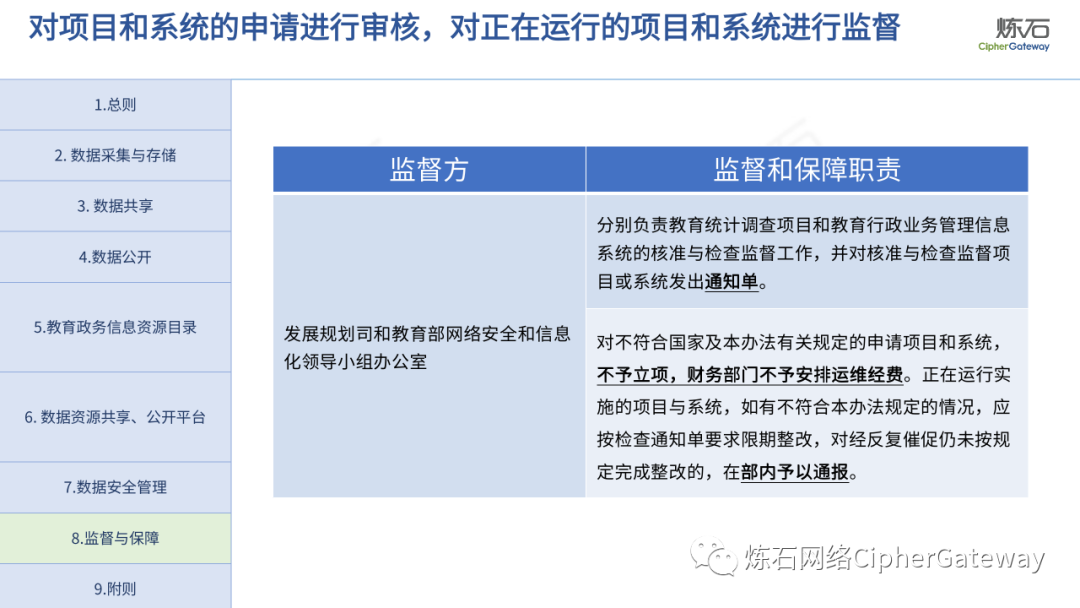 对项目和系统的申请进行审核，对正在运行的项目和系统进行监督

炼石
CipherGateway

1.总则
2. 数据采集与存储
3. 数据共享
4.数据公开
5.教育政务信息资源目录
6. 数据资源共享、公开平台
7.数据安全管理
8.监督与保障
9.附则

| 监督方 | 监督和保障职责 |
|---|---|
| 发展规划司和教育部网络安全和信息化领导小组办公室 | 分别负责教育统计调查项目和教育行政业务管理信息系统的核准与检查监督工作，并对核准与检查监督项目或系统发出通知单。 |
| | 对不符合国家及本办法有关规定的申请项目和系统，不予立项，财务部门不予安排运维经费。正在运行实施的项目与系统，如有不符合本办法规定的情况，应按检查通知单要求限期整改，对经反复催促仍未按规定完成整改的，在部内予以通报。 |

炼石网络CipherGateway